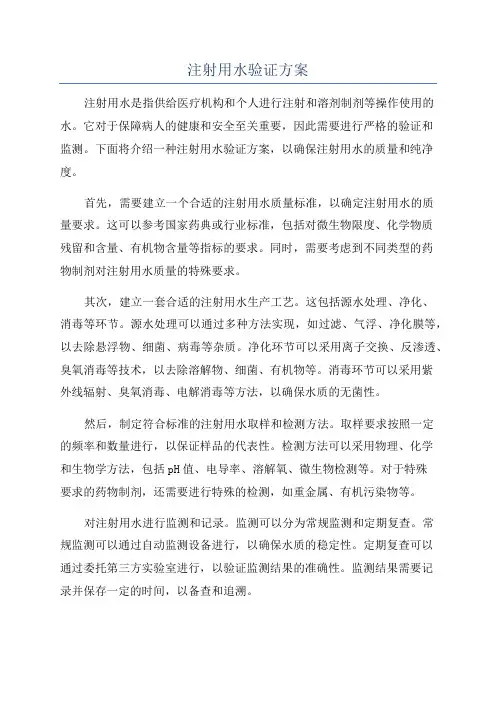 注射用水验证方案

注射用水是指供给医疗机构和个人进行注射和溶剂制剂等操作使用的水。它对于保障病人的健康和安全至关重要，因此需要进行严格的验证和监测。下面将介绍一种注射用水验证方案，以确保注射用水的质量和纯净度。

首先，需要建立一个合适的注射用水质量标准，以确定注射用水的质量要求。这可以参考国家药典或行业标准，包括对微生物限度、化学物质残留和含量、有机物含量等指标的要求。同时，需要考虑到不同类型的药物制剂对注射用水质量的特殊要求。

其次，建立一套合适的注射用水生产工艺。这包括源水处理、净化、消毒等环节。源水处理可以通过多种方法实现，如过滤、气浮、净化膜等，以去除悬浮物、细菌、病毒等杂质。净化环节可以采用离子交换、反渗透、臭氧消毒等技术，以去除溶解物、细菌、有机物等。消毒环节可以采用紫外线辐射、臭氧消毒、电解消毒等方法，以确保水质的无菌性。

然后，制定符合标准的注射用水取样和检测方法。取样要求按照一定的频率和数量进行，以保证样品的代表性。检测方法可以采用物理、化学和生物学方法，包括 pH 值、电导率、溶解氧、微生物检测等。对于特殊要求的药物制剂，还需要进行特殊的检测，如重金属、有机污染物等。

对注射用水进行监测和记录。监测可以分为常规监测和定期复查。常规监测可以通过自动监测设备进行，以确保水质的稳定性。定期复查可以通过委托第三方实验室进行，以验证监测结果的准确性。监测结果需要记录并保存一定的时间，以备查和追溯。